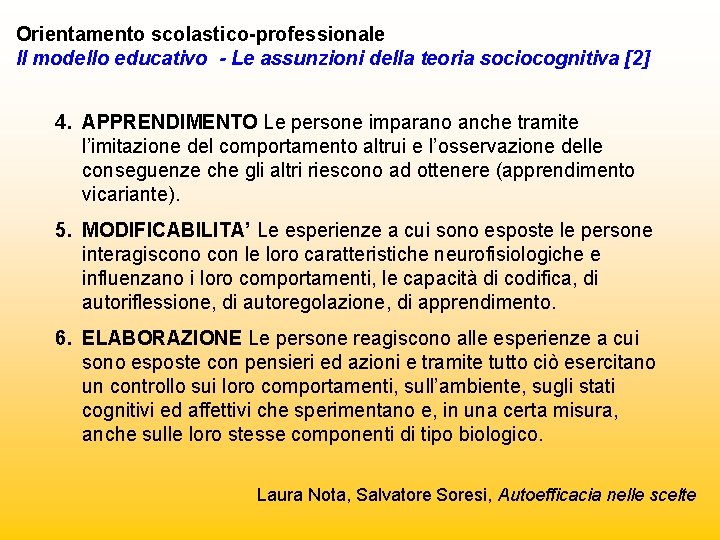 Orientamento scolastico-professionale
Il modello educativo - Le assunzioni della teoria sociocognitiva [2]

4. APPRENDIMENTO Le persone imparano anche tramite l'imitazione del comportamento altrui e l'osservazione delle conseguenze che gli altri riescono ad ottenere (apprendimento vicariante).

5. MODIFICABILITA' Le esperienze a cui sono esposte le persone interagiscono con le loro caratteristiche neurofisiologiche e influenzano i loro comportamenti, le capacità di codifica, di autoriflessione, di autoregolazione, di apprendimento.

6. ELABORAZIONE Le persone reagiscono alle esperienze a cui sono esposte con pensieri ed azioni e tramite tutto ciò esercitano un controllo sui loro comportamenti, sull'ambiente, sugli stati cognitivi ed affettivi che sperimentano e, in una certa misura, anche sulle loro stesse componenti di tipo biologico.

Laura Nota, Salvatore Soresi, Autoefficacia nelle scelte